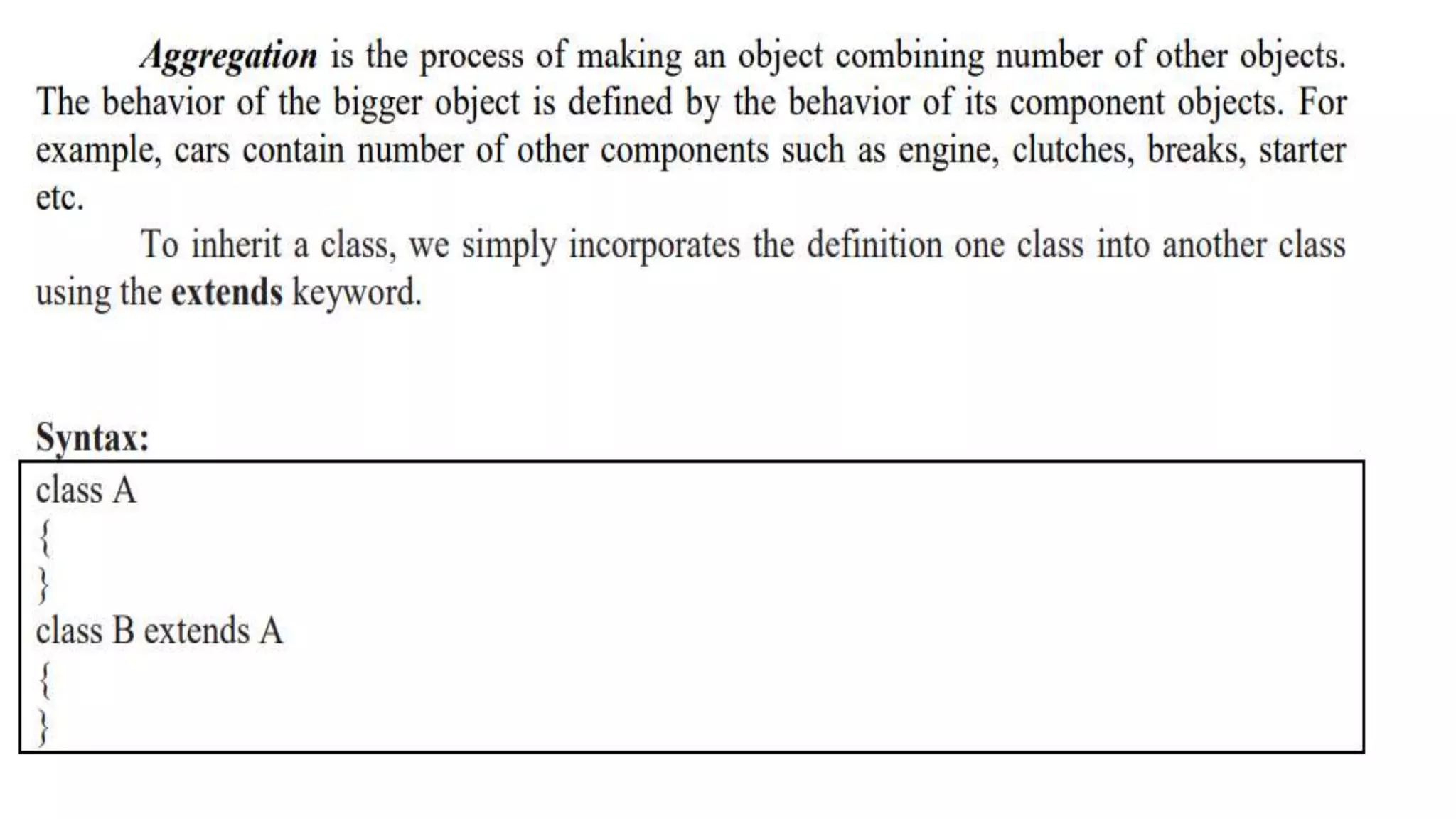 Aggregation is the process of making an object combining number of other objects. The behavior of the bigger object is defined by the behavior of its component objects. For example, cars contain number of other components such as engine, clutches, breaks, starter etc.

To inherit a class, we simply incorporates the definition one class into another class using the extends keyword.

Syntax:

class A
{
}
class B extends A
{
}